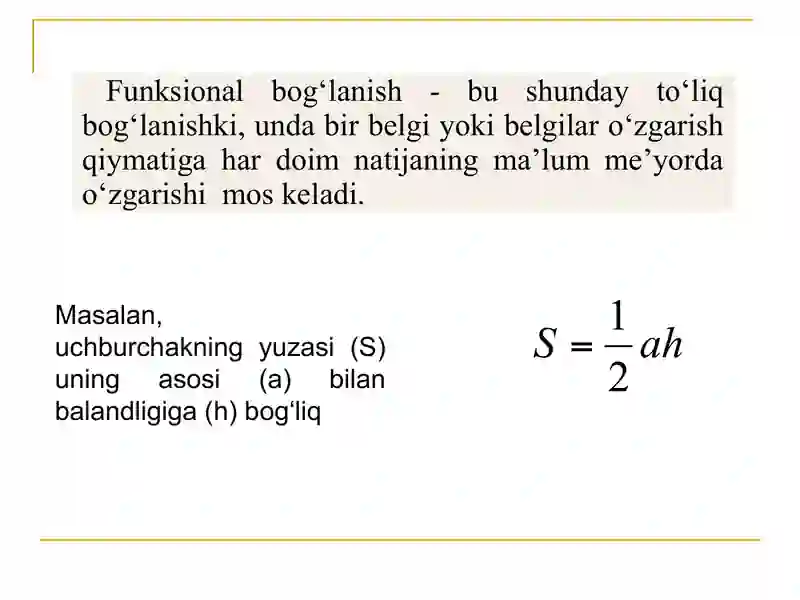 Funksional bog‘lanish - bu shunday to‘liq bog‘lanishki, unda bir belgi yoki belgilar o‘zgarish qiymatiga har doim natijaning ma’lum me’yorda o‘zgarishi mos keladi.

Masalan, uchburchakning yuzasi (S) uning asosi (a) bilan balandligiga (h) bog‘liq

$S = \frac{1}{2}ah$